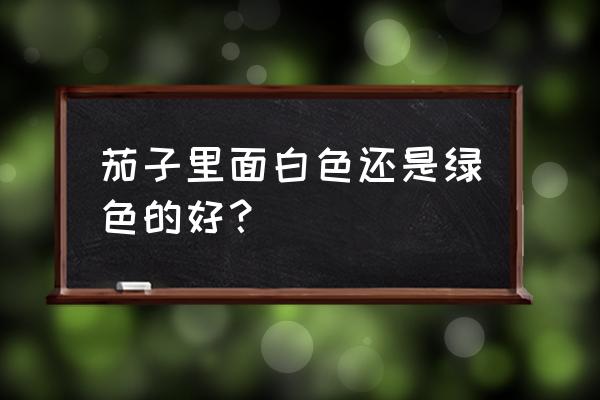 茄子里面白色还是绿色的好？